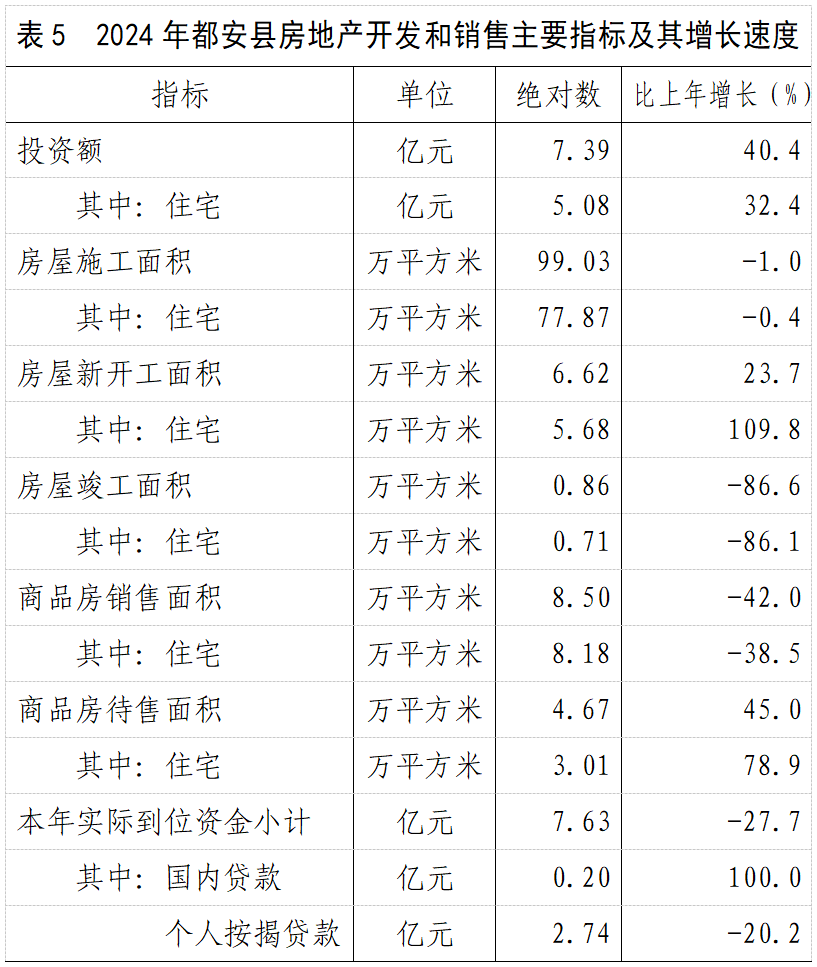 表5 2024年都安县房地产开发和销售主要指标及其增长速度

| 指标 | 单位 | 绝对数 | 比上年增长（%） |
|---|---|---|---|
| 投资额 | 亿元 | 7.39 | 40.4 |
| 其中：住宅 | 亿元 | 5.08 | 32.4 |
| 房屋施工面积 | 万平方米 | 99.03 | -1.0 |
| 其中：住宅 | 万平方米 | 77.87 | -0.4 |
| 房屋新开工面积 | 万平方米 | 6.62 | 23.7 |
| 其中：住宅 | 万平方米 | 5.68 | 109.8 |
| 房屋竣工面积 | 万平方米 | 0.86 | -86.6 |
| 其中：住宅 | 万平方米 | 0.71 | -86.1 |
| 商品房销售面积 | 万平方米 | 8.50 | -42.0 |
| 其中：住宅 | 万平方米 | 8.18 | -38.5 |
| 商品房待售面积 | 万平方米 | 4.67 | 45.0 |
| 其中：住宅 | 万平方米 | 3.01 | 78.9 |
| 本年实际到位资金小计 | 亿元 | 7.63 | -27.7 |
| 其中：国内贷款 | 亿元 | 0.20 | 100.0 |
| 个人按揭贷款 | 亿元 | 2.74 | -20.2 |